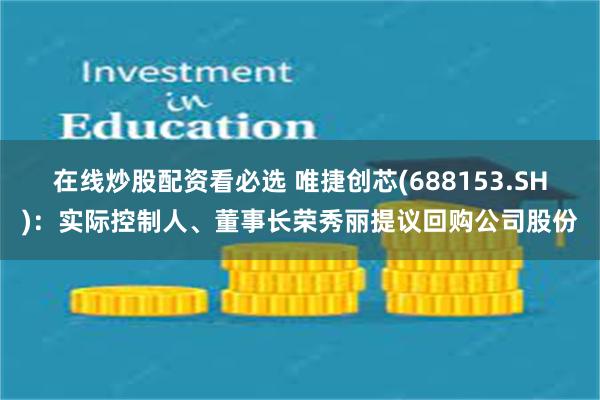 Investment
in
Education

在线炒股配资看必选 唯捷创芯(688153.SH)：实际控制人、董事长荣秀丽提议回购公司股份